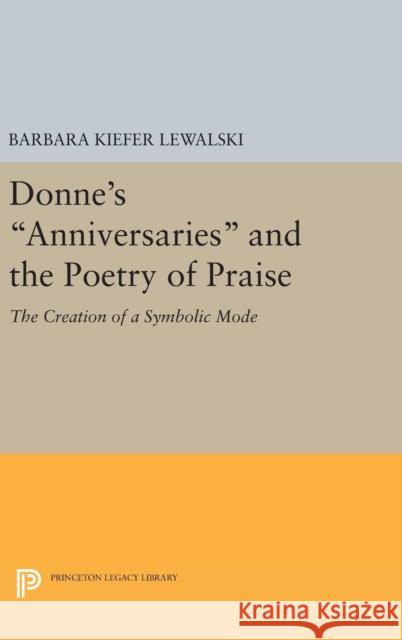 BARBARA KIEFER LEWALSKI

Donne's "Anniversaries" and the Poetry of Praise

The Creation of a Symbolic Mode

PRINCETON LEGACY LIBRARY